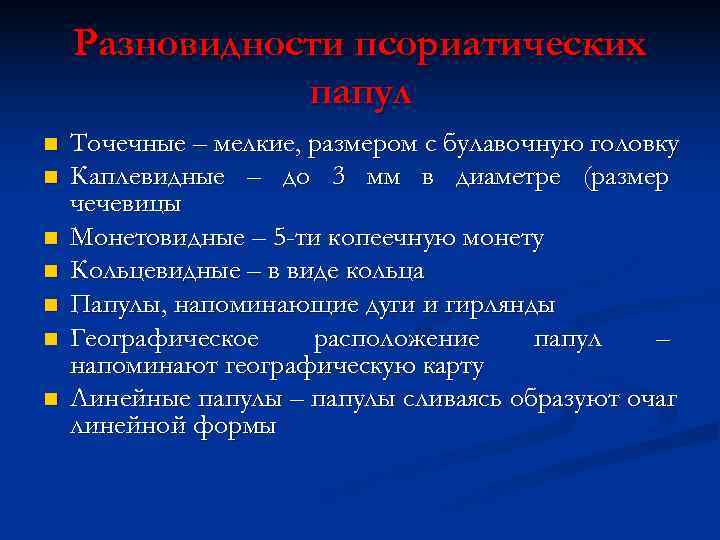 Разновидности псориатических папул

- Точечные – мелкие, размером с булавочную головку
- Каплевидные – до 3 мм в диаметре (размер чечевицы
- Монетовидные – 5-ти копеечную монету
- Кольцевидные – в виде кольца
- Папулы, напоминающие дуги и гирлянды
- Географическое расположение папул – напоминают географическую карту
- Линейные папулы – папулы сливаясь образуют очаг линейной формы